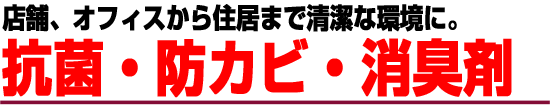 店舗、オフィスから住居まで清潔な環境に。

抗菌・防カビ・消臭剤